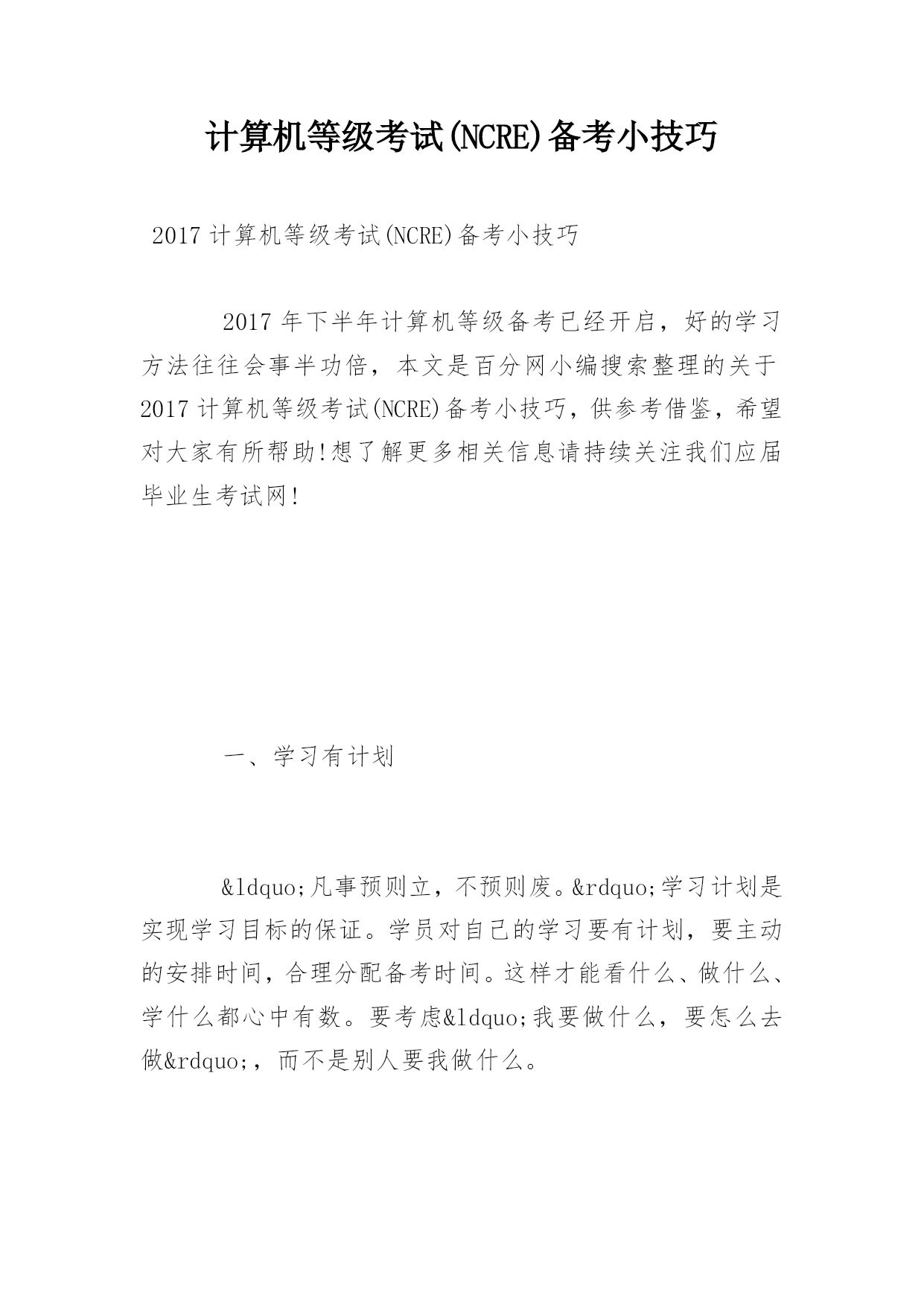 计算机等级考试(NCRE)备考小技巧

2017计算机等级考试(NCRE)备考小技巧

2017年下半年计算机等级备考已经开启，好的学习方法往往会事半功倍，本文是百分网小编搜索整理的关于2017计算机等级考试(NCRE)备考小技巧，供参考借鉴，希望对大家有所帮助!想了解更多相关信息请持续关注我们应届毕业生考试网!

一、学习有计划

&ldquo;凡事预则立，不预则废。&rdquo;学习计划是实现学习目标的保证。学员对自己的学习要有计划，要主动的安排时间，合理分配备考时间。这样才能看什么、做什么、学什么都心中有数。要考虑&ldquo;我要做什么，要怎么去做&rdquo;，而不是别人要我做什么。